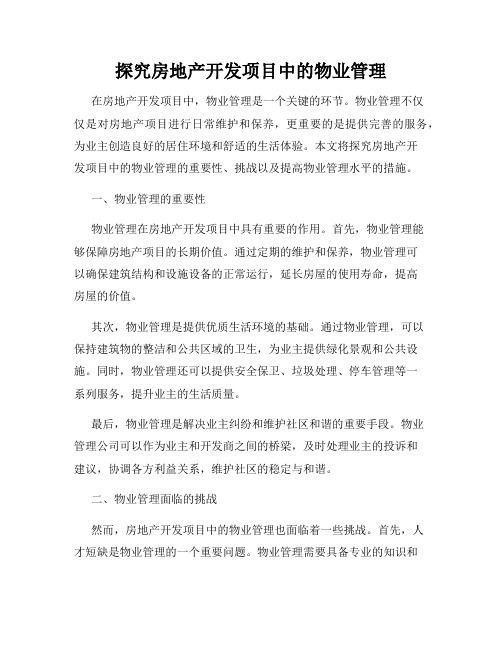 探究房地产开发项目中的物业管理

在房地产开发项目中，物业管理是一个关键的环节。物业管理不仅仅是对房地产项目进行日常维护和保养，更重要的是提供完善的服务，为业主创造良好的居住环境和舒适的生活体验。本文将探究房地产开发项目中的物业管理的重要性、挑战以及提高物业管理水平的措施。

一、物业管理的重要性

物业管理在房地产开发项目中具有重要的作用。首先，物业管理能够保障房地产项目的长期价值。通过定期的维护和保养，物业管理可以确保建筑结构和设施设备的正常运行，延长房屋的使用寿命，提高房屋的价值。

其次，物业管理是提供优质生活环境的基础。通过物业管理，可以保持建筑物的整洁和公共区域的卫生，为业主提供绿化景观和公共设施。同时，物业管理还可以提供安全保卫、垃圾处理、停车管理等一系列服务，提升业主的生活质量。

最后，物业管理是解决业主纠纷和维护社区和谐的重要手段。物业管理公司可以作为业主和开发商之间的桥梁，及时处理业主的投诉和建议，协调各方利益关系，维护社区的稳定与和谐。

二、物业管理面临的挑战

然而，房地产开发项目中的物业管理也面临着一些挑战。首先，人才短缺是物业管理的一个重要问题。物业管理需要具备专业的知识和